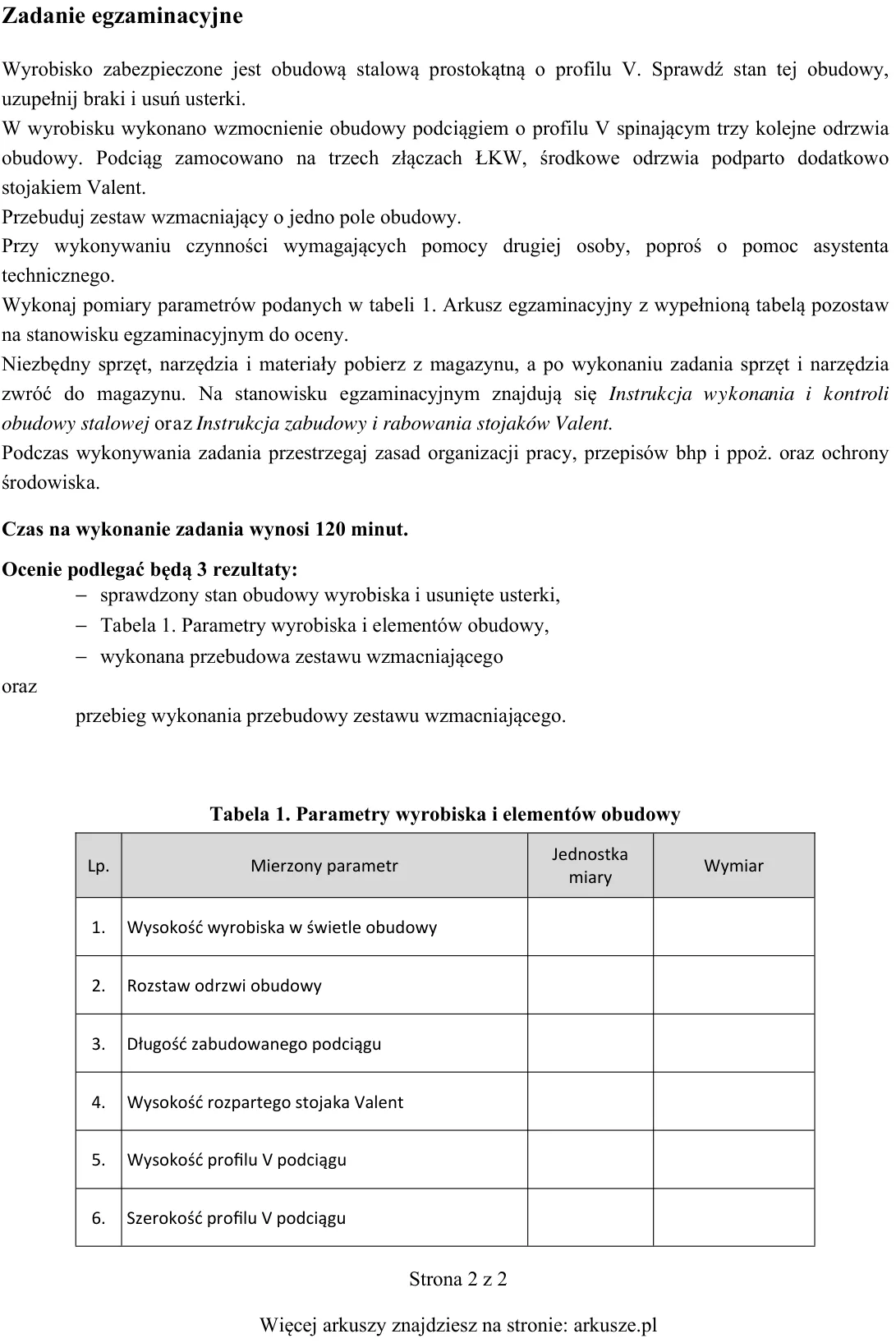 Zadanie egzaminacyjne

Wyrobisko zabezpieczone jest obudową stalową prostokątną o profilu V. Sprawdź stan tej obudowy, uzupełnij braki i usuń usterki.

W wyrobisku wykonano wzmocnienie obudowy podciągiem o profilu V spinającym trzy kolejne odrzwia obudowy. Podciąg zamocowano na trzech złączach ŁKW, środkowe odrzwia podparto dodatkowo stojakiem Valent.

Przebuduj zestaw wzmacniający o jedno pole obudowy.

Przy wykonywaniu czynności wymagających pomocy drugiej osoby, poproś o pomoc asystenta technicznego.

Wykonaj pomiary parametrów podanych w tabeli 1. Arkusz egzaminacyjny z wypełnioną tabelą pozostaw na stanowisku egzaminacyjnym do oceny.

Niezbędny sprzęt, narzędzia i materiały pobierz z magazynu, a po wykonaniu zadania sprzęt i narzędzia zwróć do magazynu. Na stanowisku egzaminacyjnym znajdują się Instrukcja wykonania i kontroli obudowy stalowej oraz Instrukcja zabudowy i rabowania stojaków Valent.

Podczas wykonywania zadania przestrzegaj zasad organizacji pracy, przepisów bhp i ppoż. oraz ochrony środowiska.

Czas na wykonanie zadania wynosi 120 minut.

Ocenie podlegać będą 3 rezultaty:
- sprawdzony stan obudowy wyrobiska i usunięte usterki,
- Tabela 1. Parametry wyrobiska i elementów obudowy,
- wykonana przebudowa zestawu wzmacniającego

oraz

przebieg wykonania przebudowy zestawu wzmacniającego.

Tabela 1. Parametry wyrobiska i elementów obudowy

| Lp. | Mierzony parametr | Jednostka miary | Wymiar |
|---|---|---|---|
| 1. | Wysokość wyrobiska w świetle obudowy | | |
| 2. | Rozstaw odrzwi obudowy | | |
| 3. | Długość zabudowanego podciągu | | |
| 4. | Wysokość rozpartego stojaka Valent | | |
| 5. | Wysokość profilu V podciągu | | |
| 6. | Szerokość profilu V podciągu | | |

Strona 2 z 2

Więcej arkuszy znajdziesz na stronie: arkusze.pl